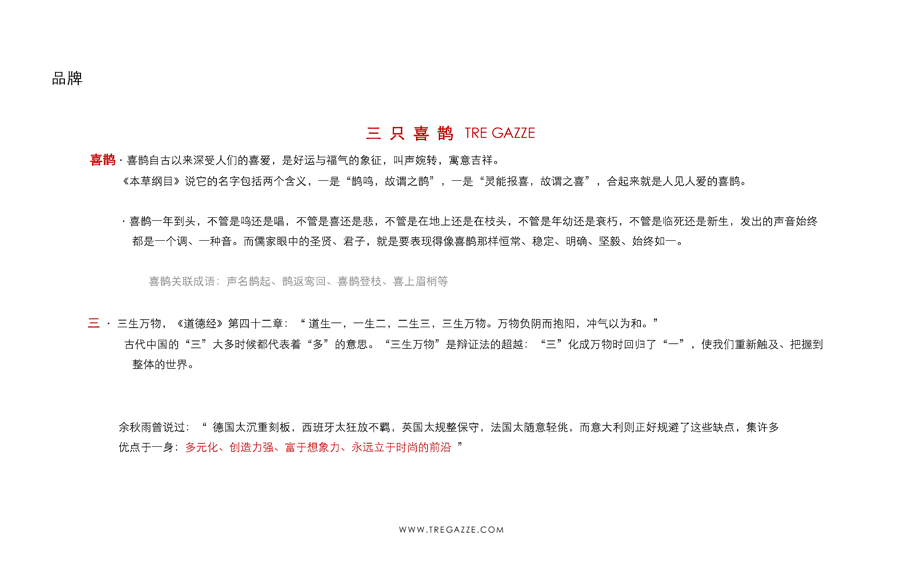 品牌

三 只 喜 鹊 TRE GAZZE

喜鹊 · 喜鹊自古以来深受人们的喜爱，是好运与福气的象征，叫声婉转，寓意吉祥。
《本草纲目》说它的名字包括两个含义，一是“鹊鸣，故谓之鹊”，一是“灵能报喜，故谓之喜”，合起来就是人见人爱的喜鹊。

· 喜鹊一年到头，不管是鸣还是唱，不管是喜还是悲，不管是在地上还是在枝头，不管是年幼还是衰朽，不管是临死还是新生，发出的声音始终都是一个调、一种音。而儒家眼中的圣贤、君子，就是要表现得像喜鹊那样恒常、稳定、明确、坚毅、始终如一。

喜鹊关联成语：声名鹊起、鹊返鸾回、喜鹊登枝、喜上眉梢等

三 · 三生万物，《道德经》第四十二章：“ 道生一，一生二，二生三，三生万物。万物负阴而抱阳，冲气以为和。”
古代中国的“三”大多时候都代表着“多”的意思。“三生万物”是辩证法的超越：“三”化成万物时回归了“一”，使我们重新触及、把握到整体的世界。

余秋雨曾说过：“ 德国太沉重刻板，西班牙太狂放不羁，英国太规整保守，法国太随意轻佻，而意大利则正好规避了这些缺点，集许多优点于一身：多元化、创造力强、富于想象力、永远立于时尚的前沿 ”

WWW.TREGAZZE.COM